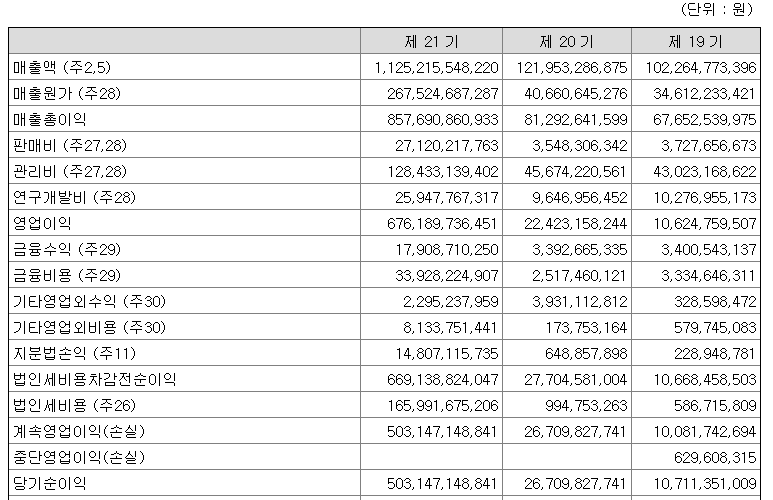 (단위 : 원)

| | 제 21 기 | 제 20 기 | 제 19 기 |
|---|---|---|---|
| 매출액 (주2,5) | 1,125,215,548,220 | 121,953,286,875 | 102,264,773,396 |
| 매출원가 (주28) | 267,524,687,287 | 40,660,645,276 | 34,612,233,421 |
| 매출총이익 | 857,690,860,933 | 81,292,641,599 | 67,652,539,975 |
| 판매비 (주27,28) | 27,120,217,763 | 3,548,306,342 | 3,727,656,673 |
| 관리비 (주27,28) | 128,433,139,402 | 45,674,220,561 | 43,023,168,622 |
| 연구개발비 (주28) | 25,947,767,317 | 9,646,956,452 | 10,276,955,173 |
| 영업이익 | 676,189,736,451 | 22,423,158,244 | 10,624,759,507 |
| 금융수익 (주29) | 17,908,710,250 | 3,392,665,335 | 3,400,543,137 |
| 금융비용 (주29) | 33,928,224,907 | 2,517,460,121 | 3,334,646,311 |
| 기타영업외수익 (주30) | 2,295,237,959 | 3,931,112,812 | 328,598,472 |
| 기타영업외비용 (주30) | 8,133,751,441 | 173,753,164 | 579,745,083 |
| 지분법손익 (주11) | 14,807,115,735 | 648,857,898 | 228,948,781 |
| 법인세비용차감전순이익 | 669,138,824,047 | 27,704,581,004 | 10,668,458,503 |
| 법인세비용 (주26) | 165,991,675,206 | 994,753,263 | 586,715,809 |
| 계속영업이익(손실) | 503,147,148,841 | 26,709,827,741 | 10,081,742,694 |
| 중단영업이익(손실) | | | 629,608,315 |
| 당기순이익 | 503,147,148,841 | 26,709,827,741 | 10,711,351,009 |